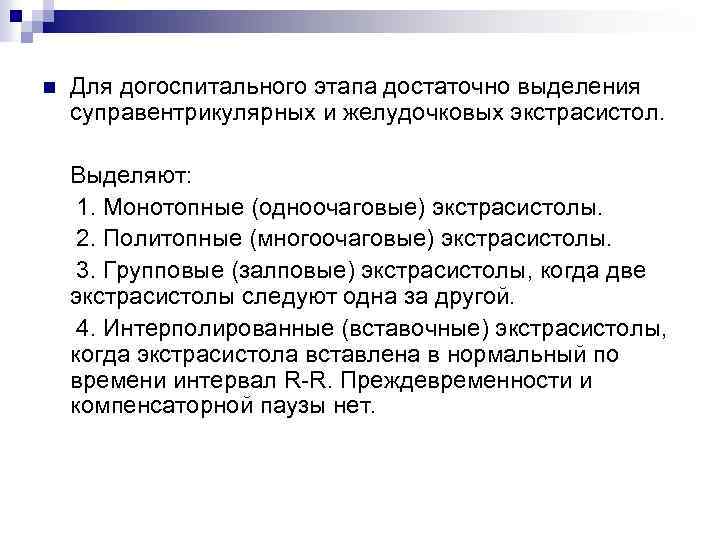 • Для догоспитального этапа достаточно выделения суправентрикулярных и желудочковых экстрасистол.

Выделяют:

1. Монотопные (одноочаговые) экстрасистолы.

2. Политопные (многоочаговые) экстрасистолы.

3. Групповые (залповые) экстрасистолы, когда две экстрасистолы следуют одна за другой.

4. Интерполированные (вставочные) экстрасистолы, когда экстрасистола вставлена в нормальный по времени интервал R-R. Преждевременности и компенсаторной паузы нет.